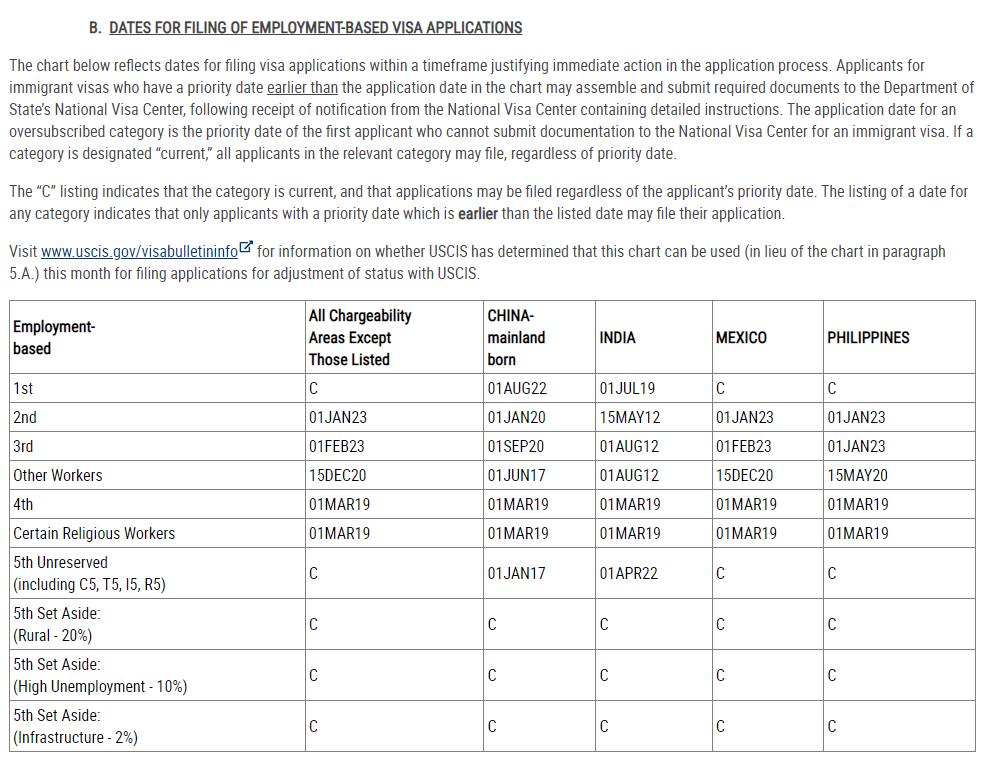 B. DATES FOR FILING OF EMPLOYMENT-BASED VISA APPLICATIONS

The chart below reflects dates for filing visa applications within a timeframe justifying immediate action in the application process. Applicants for immigrant visas who have a priority date earlier than the application date in the chart may assemble and submit required documents to the Department of State's National Visa Center, following receipt of notification from the National Visa Center containing detailed instructions. The application date for an oversubscribed category is the priority date of the first applicant who cannot submit documentation to the National Visa Center for an immigrant visa. If a category is designated "current," all applicants in the relevant category may file, regardless of priority date.

The "C" listing indicates that the category is current, and that applications may be filed regardless of the applicant's priority date. The listing of a date for any category indicates that only applicants with a priority date which is earlier than the listed date may file their application.

Visit www.uscis.gov/visabulletininfo for information on whether USCIS has determined that this chart can be used (in lieu of the chart in paragraph 5.A.) this month for filing applications for adjustment of status with USCIS.

| Employment-based | All Chargeability Areas Except Those Listed | CHINA-mainland born | INDIA | MEXICO | PHILIPPINES |
|---|---|---|---|---|---|
| 1st | C | 01AUG22 | 01JUL19 | C | C |
| 2nd | 01JAN23 | 01JAN20 | 15MAY12 | 01JAN23 | 01JAN23 |
| 3rd | 01FEB23 | 01SEP20 | 01AUG12 | 01FEB23 | 01JAN23 |
| Other Workers | 15DEC20 | 01JUN17 | 01AUG12 | 15DEC20 | 15MAY20 |
| 4th | 01MAR19 | 01MAR19 | 01MAR19 | 01MAR19 | 01MAR19 |
| Certain Religious Workers | 01MAR19 | 01MAR19 | 01MAR19 | 01MAR19 | 01MAR19 |
| 5th Unreserved (including C5, T5, I5, R5) | C | 01JAN17 | 01APR22 | C | C |
| 5th Set Aside: (Rural - 20%) | C | C | C | C | C |
| 5th Set Aside: (High Unemployment - 10%) | C | C | C | C | C |
| 5th Set Aside: (Infrastructure - 2%) | C | C | C | C | C |